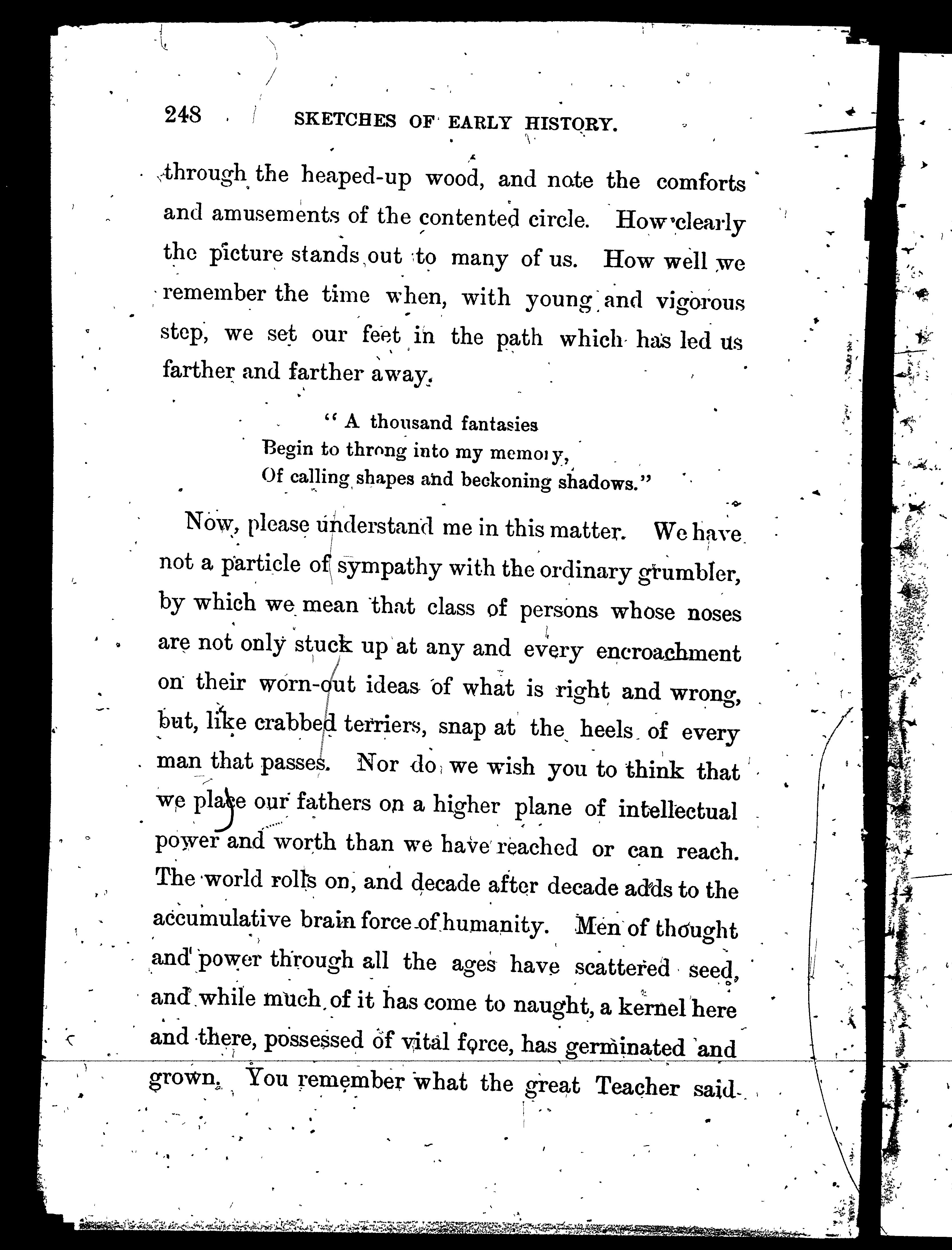 248 SKETCHES OF EARLY HISTORY.

through the heaped-up wood, and note the comforts and amusements of the contented circle. How clearly the picture stands out to many of us. How well we remember the time when, with young and vigorous step, we set our feet in the path which has led us farther and farther away.

"A thousand fantasies
Begin to throng into my memory,
Of calling shapes and beckoning shadows."

Now, please understand me in this matter. We have not a particle of sympathy with the ordinary grumbler, by which we mean that class of persons whose noses are not only stuck up at any and every encroachment on their worn-out ideas of what is right and wrong, but, like crabbed terriers, snap at the heels of every man that passes. Nor do we wish you to think that we place our fathers on a higher plane of intellectual power and worth than we have reached or can reach. The world rolls on, and decade after decade adds to the accumulative brain force of humanity. Men of thought and power through all the ages have scattered seed, and while much of it has come to naught, a kernel here and there, possessed of vital force, has germinated and grown. You remember what the great Teacher said